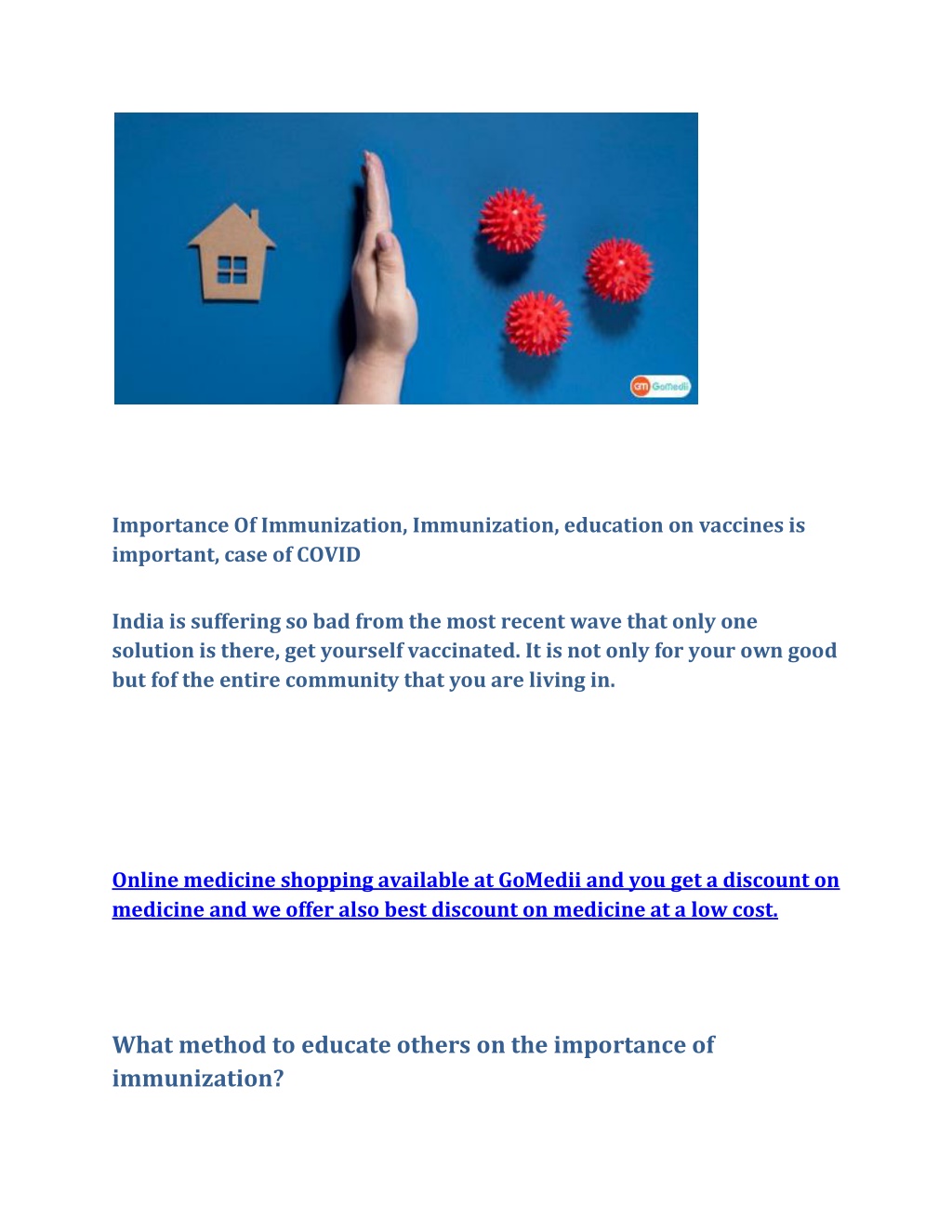 GM GoMedii

Importance Of Immunization, Immunization, education on vaccines is important, case of COVID

India is suffering so bad from the most recent wave that only one solution is there, get yourself vaccinated. It is not only for your own good but fof the entire community that you are living in.

Online medicine shopping available at GoMedii and you get a discount on medicine and we offer also best discount on medicine at a low cost.

What method to educate others on the importance of immunization?